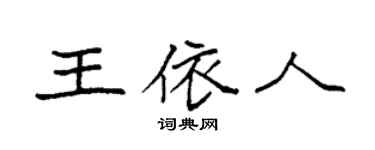 王依人

词典网